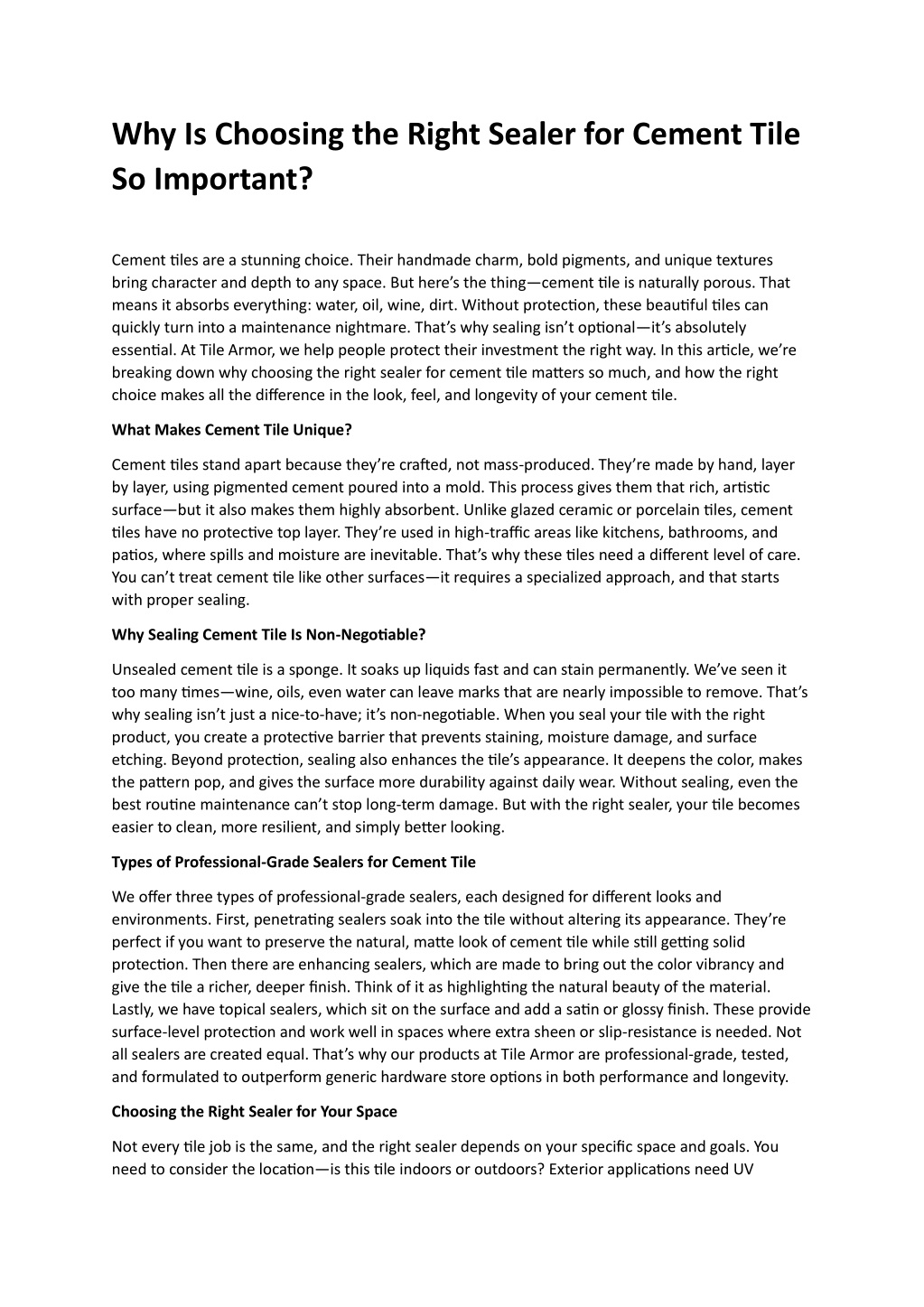 Why Is Choosing the Right Sealer for Cement Tile So Important?

Cement tiles are a stunning choice. Their handmade charm, bold pigments, and unique textures bring character and depth to any space. But here's the thing—cement tile is naturally porous. That means it absorbs everything: water, oil, wine, dirt. Without protection, these beautiful tiles can quickly turn into a maintenance nightmare. That's why sealing isn't optional—it's absolutely essential. At Tile Armor, we help people protect their investment the right way. In this article, we're breaking down why choosing the right sealer for cement tile matters so much, and how the right choice makes all the difference in the look, feel, and longevity of your cement tile.

What Makes Cement Tile Unique?

Cement tiles stand apart because they're crafted, not mass-produced. They're made by hand, layer by layer, using pigmented cement poured into a mold. This process gives them that rich, artistic surface—but it also makes them highly absorbent. Unlike glazed ceramic or porcelain tiles, cement tiles have no protective top layer. They're used in high-traffic areas like kitchens, bathrooms, and patios, where spills and moisture are inevitable. That's why these tiles need a different level of care. You can't treat cement tile like other surfaces—it requires a specialized approach, and that starts with proper sealing.

Why Sealing Cement Tile Is Non-Negotiable?

Unsealed cement tile is a sponge. It soaks up liquids fast and can stain permanently. We've seen it too many times—wine, oils, even water can leave marks that are nearly impossible to remove. That's why sealing isn't just a nice-to-have; it's non-negotiable. When you seal your tile with the right product, you create a protective barrier that prevents staining, moisture damage, and surface etching. Beyond protection, sealing also enhances the tile's appearance. It deepens the color, makes the pattern pop, and gives the surface more durability against daily wear. Without sealing, even the best routine maintenance can't stop long-term damage. But with the right sealer, your tile becomes easier to clean, more resilient, and simply better looking.

Types of Professional-Grade Sealers for Cement Tile

We offer three types of professional-grade sealers, each designed for different looks and environments. First, penetrating sealers soak into the tile without altering its appearance. They're perfect if you want to preserve the natural, matte look of cement tile while still getting solid protection. Then there are enhancing sealers, which are made to bring out the color vibrancy and give the tile a richer, deeper finish. Think of it as highlighting the natural beauty of the material. Lastly, we have topical sealers, which sit on the surface and add a satin or glossy finish. These provide surface-level protection and work well in spaces where extra sheen or slip-resistance is needed. Not all sealers are created equal. That's why our products at Tile Armor are professional-grade, tested, and formulated to outperform generic hardware store options in both performance and longevity.

Choosing the Right Sealer for Your Space

Not every tile job is the same, and the right sealer depends on your specific space and goals. You need to consider the location—is this tile indoors or outdoors? Exterior applications need UV